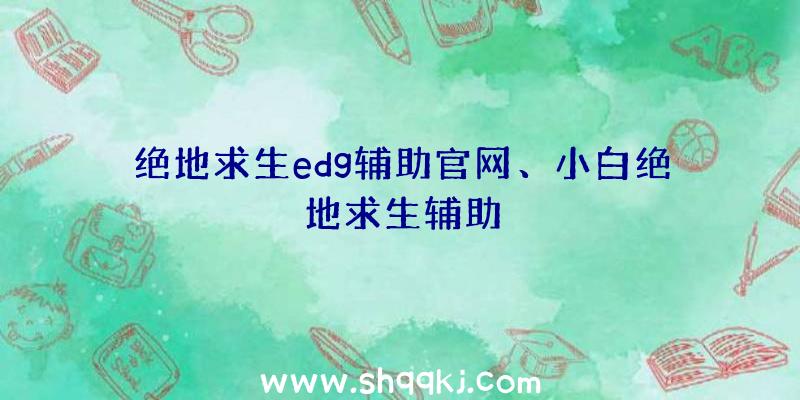 ABC

绝地求生edg辅助官网、小白绝地求生辅助

www.shqqkj.com